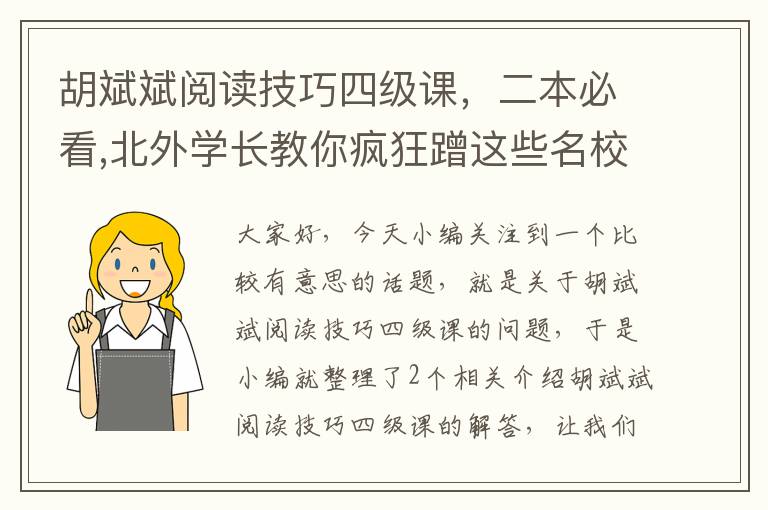 胡斌斌阅读技巧四级课，二本必看,北外学长教你疯狂蹭这些名校

大家好，今天小编关注到一个比较有意思的话题，就是关于胡斌斌阅读技巧四级课的问题，于是小编就整理了2个相关介绍胡斌斌阅读技巧四级课的解答，让我们